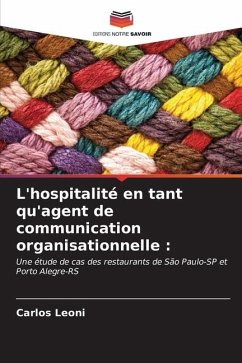 EDITIONS NOTRE SAVOIR

L'hospitalité en tant qu'agent de communication organisationnelle :

Une étude de cas des restaurants de São Paulo-SP et Porto Alegre-RS

Carlos Leoni